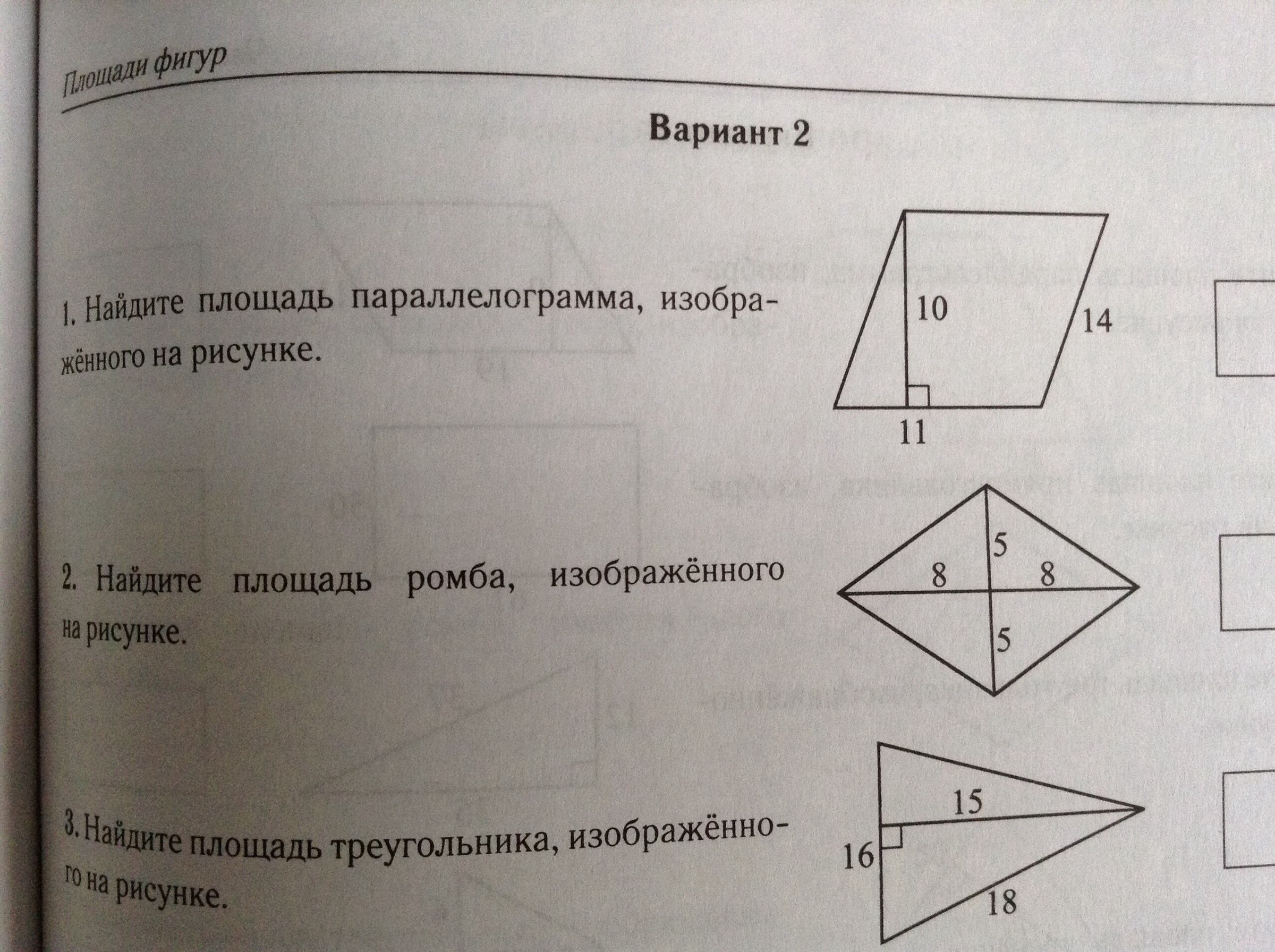 Площади фигур

Вариант 2

1. Найдите площадь параллелограмма, изображённого на рисунке.

10
14
11

2. Найдите площадь ромба, изображённого на рисунке.

5
8
8
5

3. Найдите площадь треугольника, изображённого на рисунке.

15
16
18